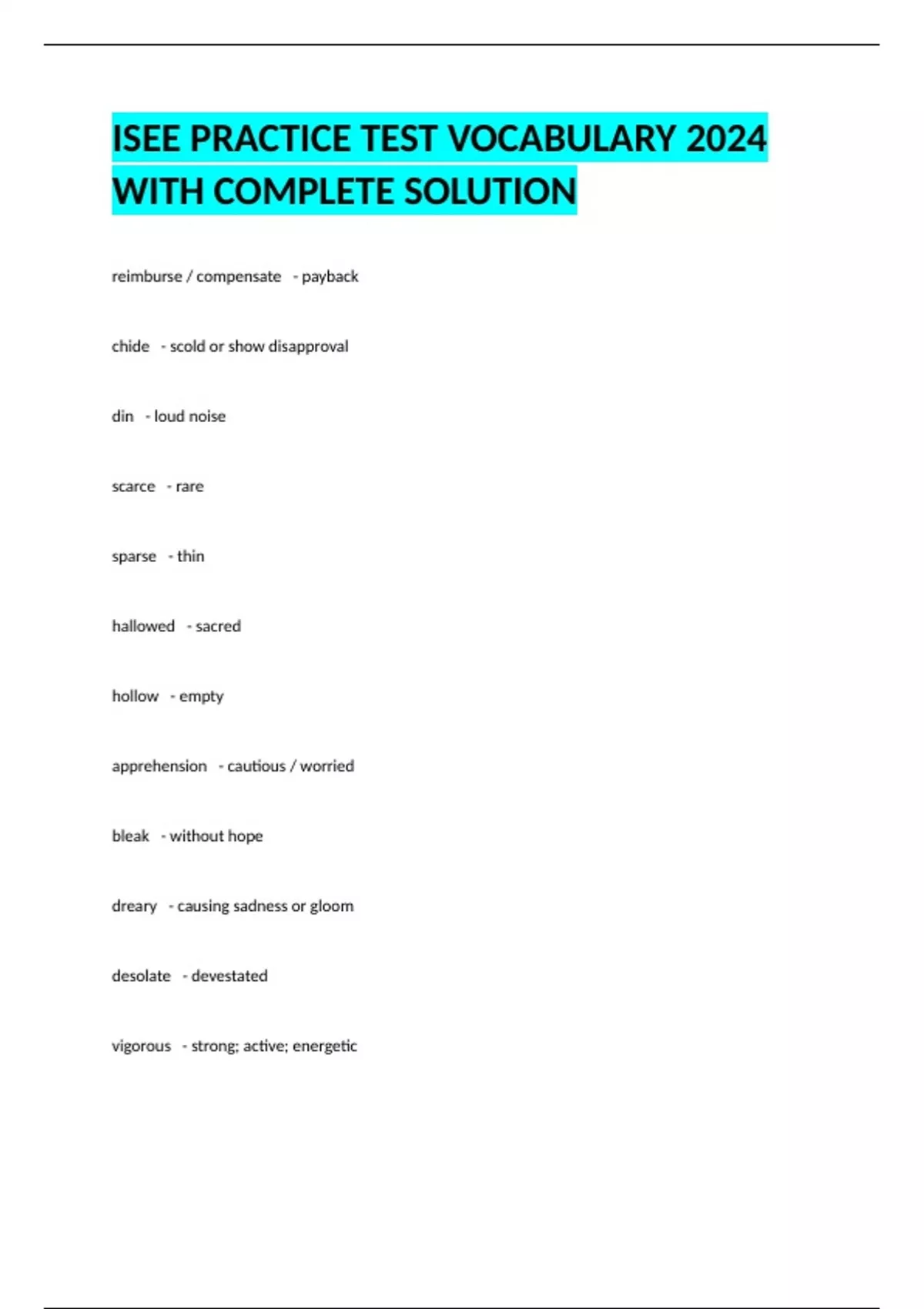 ISEE PRACTICE TEST VOCABULARY 2024 WITH COMPLETE SOLUTION

reimburse / compensate - payback

chide - scold or show disapproval

din - loud noise

scarce - rare

sparse - thin

hallowed - sacred

hollow - empty

apprehension - cautious / worried

bleak - without hope

dreary - causing sadness or gloom

desolate - devestated

vigorous - strong; active; energetic